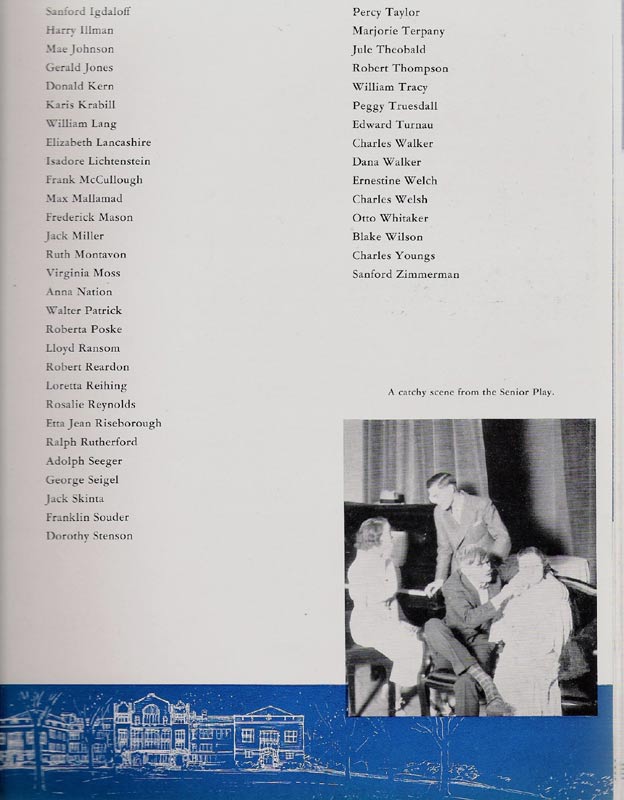 Sanford Igdaloff
Harry Illman
Mae Johnson
Gerald Jones
Donald Kern
Karis Krabill
William Lang
Elizabeth Lancashire
Isadore Lichtenstein
Frank McCullough
Max Mallamad
Frederick Mason
Jack Miller
Ruth Montavon
Virginia Moss
Anna Nation
Walter Patrick
Roberta Poske
Lloyd Ransom
Robert Reardon
Loretta Reihing
Rosalie Reynolds
Etta Jean Riseborough
Ralph Rutherford
Adolph Seeger
George Seigel
Jack Skinta
Franklin Souder
Dorothy Stenson

Percy Taylor
Marjorie Terpany
Jule Theobald
Robert Thompson
William Tracy
Peggy Truesdall
Edward Turnau
Charles Walker
Dana Walker
Ernestine Welch
Charles Welsh
Otto Whitaker
Blake Wilson
Charles Youngs
Sanford Zimmerman

A catchy scene from the Senior Play.